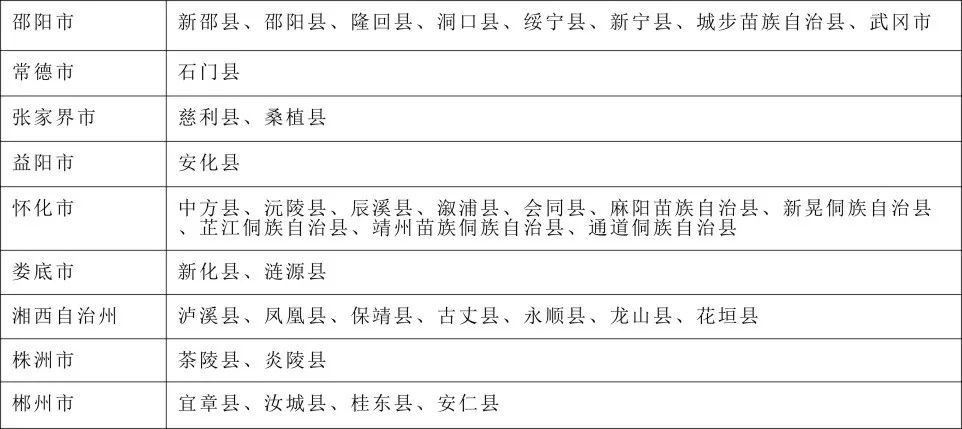 | 邵阳市 | 新邵县、邵阳县、隆回县、洞口县、绥宁县、新宁县、城步苗族自治县、武冈市 |
|---|---|
| 常德市 | 石门县 |
| 张家界市 | 慈利县、桑植县 |
| 益阳市 | 安化县 |
| 怀化市 | 中方县、沅陵县、辰溪县、溆浦县、会同县、麻阳苗族自治县、新晃侗族自治县、芷江侗族自治县、靖州苗族侗族自治县、通道侗族自治县 |
| 娄底市 | 新化县、涟源县 |
| 湘西自治州 | 泸溪县、凤凰县、保靖县、古丈县、永顺县、龙山县、花垣县 |
| 株洲市 | 茶陵县、炎陵县 |
| 郴州市 | 宜章县、汝城县、桂东县、安仁县 |